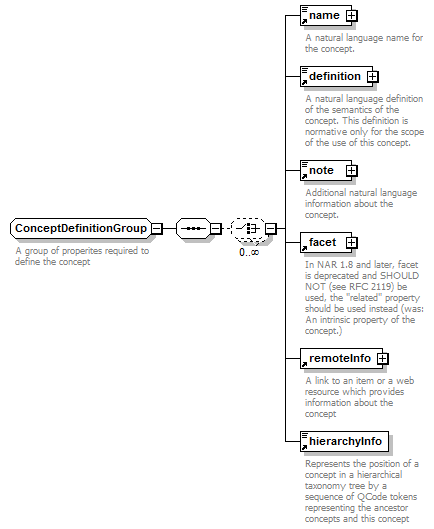 ConceptDefinitionGroup

A group of properites required to define the concept

0..∞

name

A natural language name for the concept.

definition

A natural language definition of the semantics of the concept. This definition is normative only for the scope of the use of this concept.

note

Additional natural language information about the concept.

facet

In NAR 1.8 and later, facet is deprecated and SHOULD NOT (see RFC 2119) be used, the "related" property should be used instead (was: An intrinsic property of the concept.)

remoteInfo

A link to an item or a web resource which provides information about the concept

hierarchyInfo

Represents the position of a concept in a hierarchical taxonomy tree by a sequence of QCode tokens representing the ancestor concepts and this concept